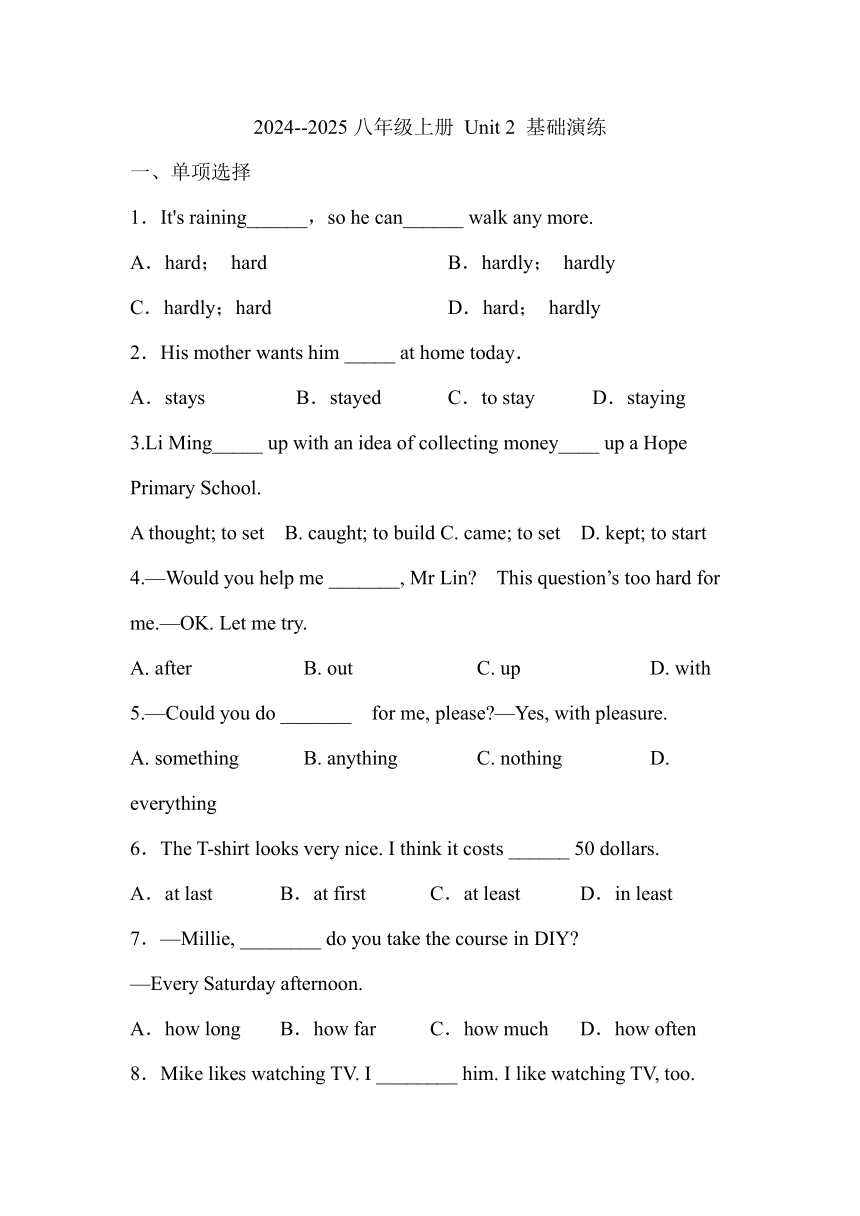 2024--2025 八年级上册 Unit 2 基础演练

一、单项选择

1．It's raining______，so he can______ walk any more.

A．hard； hard　　B．hardly； hardly

C．hardly；hard　　D．hard； hardly

2．His mother wants him _____ at home today．

A．stays　　B．stayed　　C．to stay　　D．staying

3.Li Ming_____ up with an idea of collecting money____ up a Hope Primary School.

A thought; to set　B. caught; to build C. came; to set　D. kept; to start

4.—Would you help me _______, Mr Lin?　This question’s too hard for me.—OK. Let me try.

A. after　　B. out　　C. up　　D. with

5.—Could you do _______　for me, please?—Yes, with pleasure.

A. something　　B. anything　　C. nothing　　D. everything

6．The T-shirt looks very nice. I think it costs ______ 50 dollars.

A．at last　　B．at first　　C．at least　　D．in least

7．—Millie, ________ do you take the course in DIY?

—Every Saturday afternoon.

A．how long　　B．how far　　C．how much　　D．how often

8．Mike likes watching TV. I ________ him. I like watching TV, too.